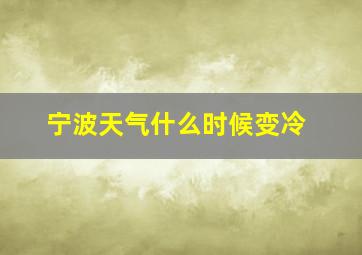 宁波天气什么时候变冷